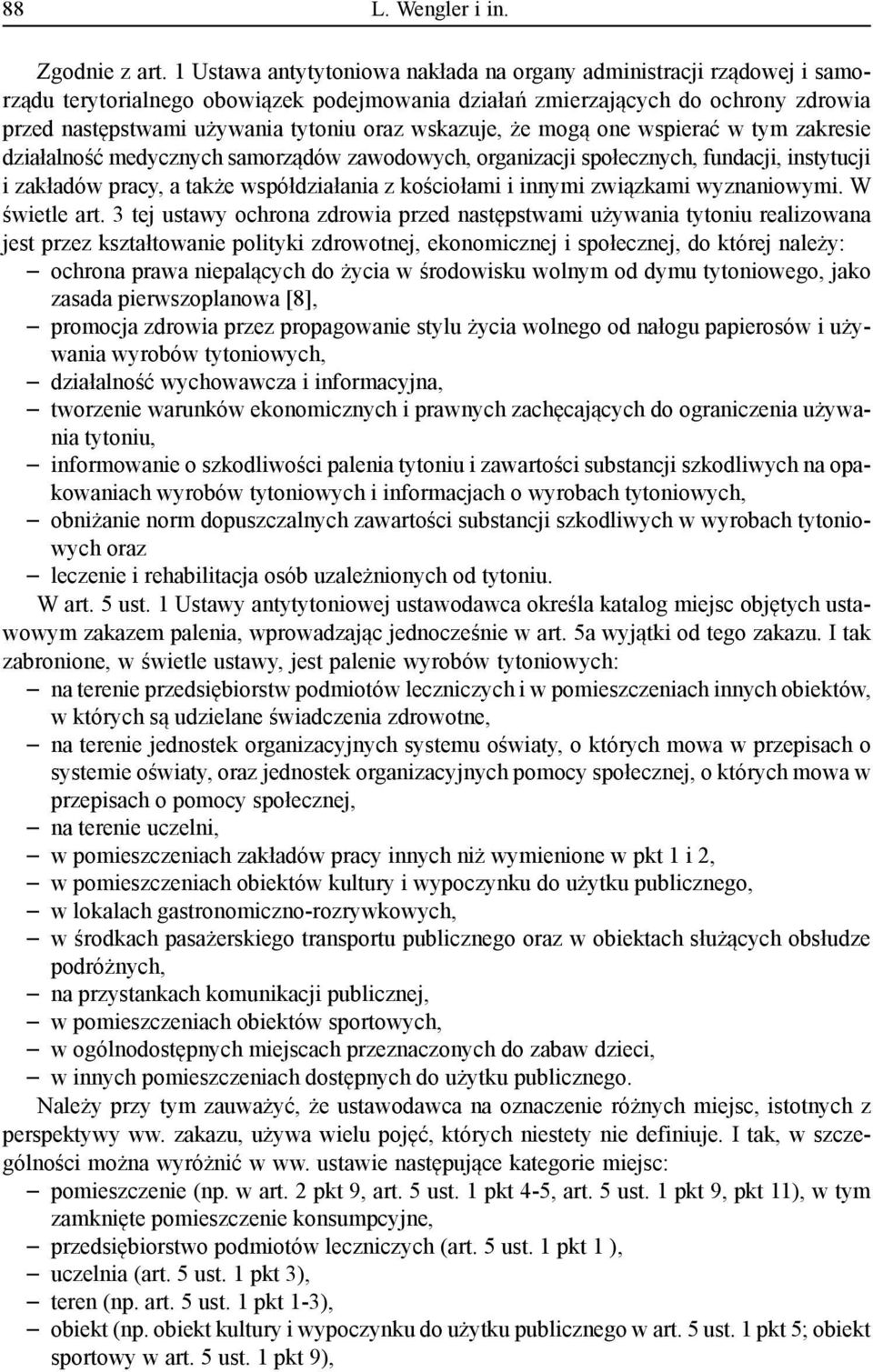 88 L. Wengler i in.

Zgodnie z art. 1 Ustawa antytytoniowa nakłada na organy administracji rządowej i samorządu terytorialnego obowiązek podejmowania działań zmierzających do ochrony zdrowia przed następstwami używania tytoniu oraz wskazuje, że mogą one wspierać w tym zakresie działalność medycznych samorządów zawodowych, organizacji społecznych, fundacji, instytucji i zakładów pracy, a także współdziałania z kościołami i innymi związkami wyznaniowymi. W świetle art. 3 tej ustawy ochrona zdrowia przed następstwami używania tytoniu realizowana jest przez kształtowanie polityki zdrowotnej, ekonomicznej i społecznej, do której należy:
– ochrona prawa niepalących do życia w środowisku wolnym od dymu tytoniowego, jako zasada pierwszoplanowa [8],
– promocja zdrowia przez propagowanie stylu życia wolnego od nałogu papierosów i używania wyrobów tytoniowych,
– działalność wychowawcza i informacyjna,
– tworzenie warunków ekonomicznych i prawnych zachęcających do ograniczenia używania tytoniu,
– informowanie o szkodliwości palenia tytoniu i zawartości substancji szkodliwych na opakowaniach wyrobów tytoniowych i informacjach o wyrobach tytoniowych,
– obniżanie norm dopuszczalnych zawartości substancji szkodliwych w wyrobach tytoniowych oraz
– leczenie i rehabilitacja osób uzależnionych od tytoniu.

W art. 5 ust. 1 Ustawy antytytoniowej ustawodawca określa katalog miejsc objętych ustawowym zakazem palenia, wprowadzając jednocześnie w art. 5a wyjątki od tego zakazu. I tak zabronione, w świetle ustawy, jest palenie wyrobów tytoniowych:
– na terenie przedsiębiorstw podmiotów leczniczych i w pomieszczeniach innych obiektów, w których są udzielane świadczenia zdrowotne,
– na terenie jednostek organizacyjnych systemu oświaty, o których mowa w przepisach o systemie oświaty, oraz jednostek organizacyjnych pomocy społecznej, o których mowa w przepisach o pomocy społecznej,
– na terenie uczelni,
– w pomieszczeniach zakładów pracy innych niż wymienione w pkt 1 i 2,
– w pomieszczeniach obiektów kultury i wypoczynku do użytku publicznego,
– w lokalach gastronomiczno-rozrywkowych,
– w środkach pasażerskiego transportu publicznego oraz w obiektach służących obsłudze podróżnych,
– na przystankach komunikacji publicznej,
– w pomieszczeniach obiektów sportowych,
– w ogólnodostępnych miejscach przeznaczonych do zabaw dzieci,
– w innych pomieszczeniach dostępnych do użytku publicznego.

Należy przy tym zauważyć, że ustawodawca na oznaczenie różnych miejsc, istotnych z perspektywy ww. zakazu, używa wielu pojęć, których niestety nie definiuje. I tak, w szczególności można wyróżnić w ww. ustawie następujące kategorie miejsc:
– pomieszczenie (np. w art. 2 pkt 9, art. 5 ust. 1 pkt 4-5, art. 5 ust. 1 pkt 9, pkt 11), w tym zamknięte pomieszczenie konsumpcyjne,
– przedsiębiorstwo podmiotów leczniczych (art. 5 ust. 1 pkt 1 ),
– uczelnia (art. 5 ust. 1 pkt 3),
– teren (np. art. 5 ust. 1 pkt 1-3),
– obiekt (np. obiekt kultury i wypoczynku do użytku publicznego w art. 5 ust. 1 pkt 5; obiekt sportowy w art. 5 ust. 1 pkt 9),